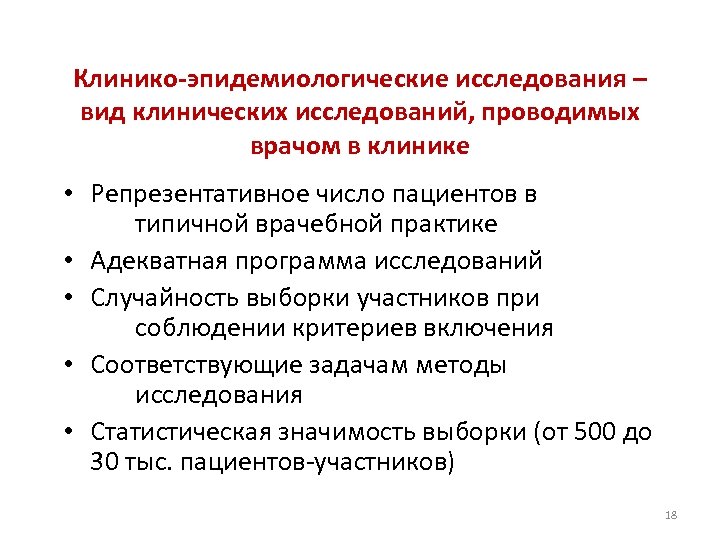 Клинико-эпидемиологические исследования – вид клинических исследований, проводимых врачом в клинике

• Репрезентативное число пациентов в типичной врачебной практике
• Адекватная программа исследований
• Случайность выборки участников при соблюдении критериев включения
• Соответствующие задачам методы исследования
• Статистическая значимость выборки (от 500 до 30 тыс. пациентов-участников)

18